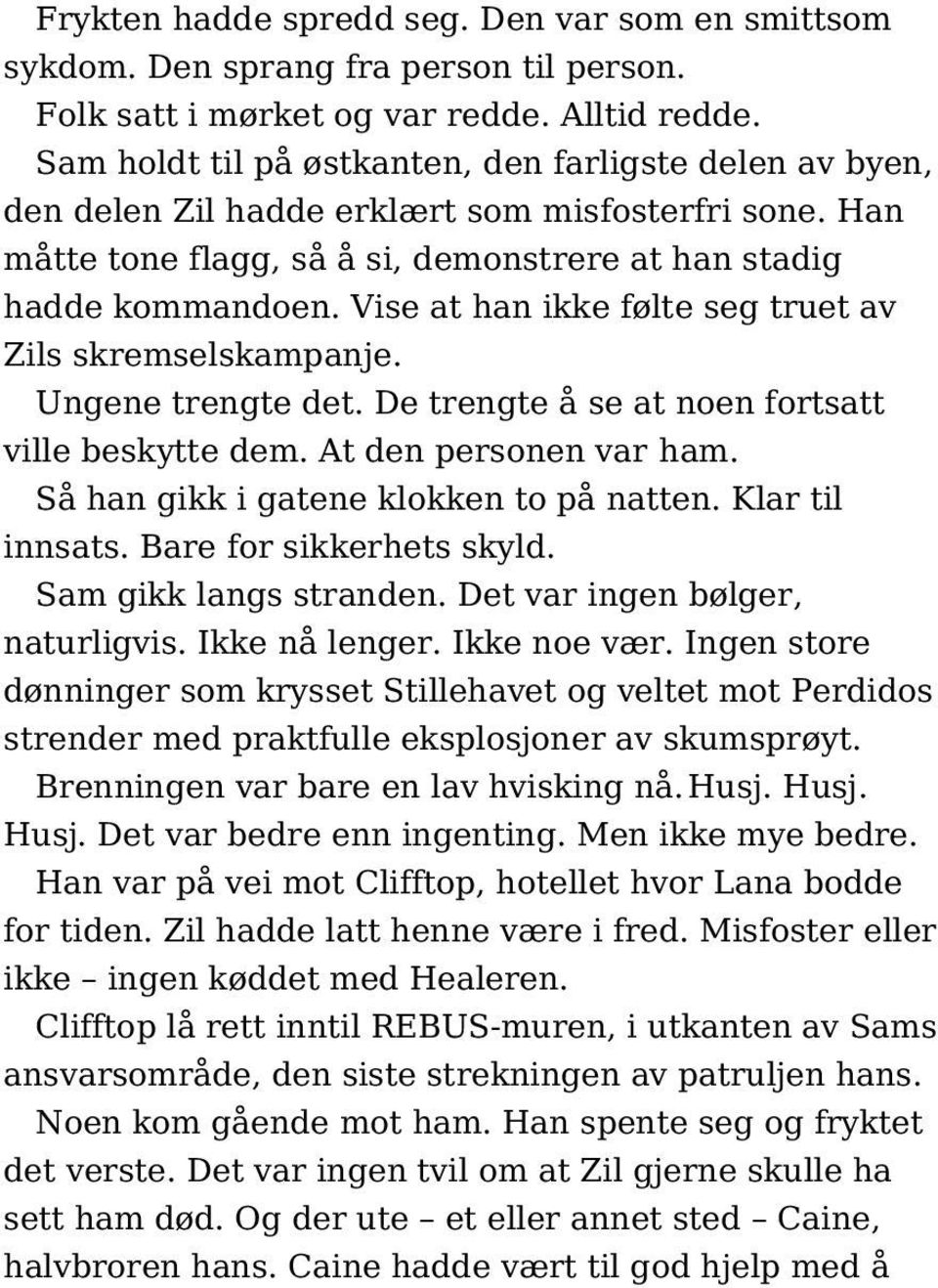 Frykten hadde spredd seg. Den var som en smittsom sykdom. Den sprang fra person til person.

Folk satt i mørket og var redde. Alltid redde.

Sam holdt til på østkanten, den farligste delen av byen, den delen Zil hadde erklært som misfosterfri sone. Han måtte tone flagg, så å si, demonstrere at han stadig hadde kommandoen. Vise at han ikke følte seg truet av Zils skremselskampanje.

Ungene trengte det. De trengte å se at noen fortsatt ville beskytte dem. At den personen var ham.

Så han gikk i gatene klokken to på natten. Klar til innsats. Bare for sikkerhets skyld.

Sam gikk langs stranden. Det var ingen bølger, naturligvis. Ikke nå lenger. Ikke noe vær. Ingen store dønninger som krysset Stillehavet og veltet mot Perdidos strender med praktfulle eksplosjoner av skumsprøyt.

Brenningen var bare en lav hvisking nå. Husj. Husj. Husj. Det var bedre enn ingenting. Men ikke mye bedre.

Han var på vei mot Clifftop, hotellet hvor Lana bodde for tiden. Zil hadde latt henne være i fred. Misfoster eller ikke – ingen køddet med Healeren.

Clifftop lå rett inntil REBUS-muren, i utkanten av Sams ansvarsområde, den siste strekningen av patruljen hans.

Noen kom gående mot ham. Han spente seg og fryktet det verste. Det var ingen tvil om at Zil gjerne skulle ha sett ham død. Og der ute – et eller annet sted – Caine, halvbroren hans. Caine hadde vært til god hjelp med å